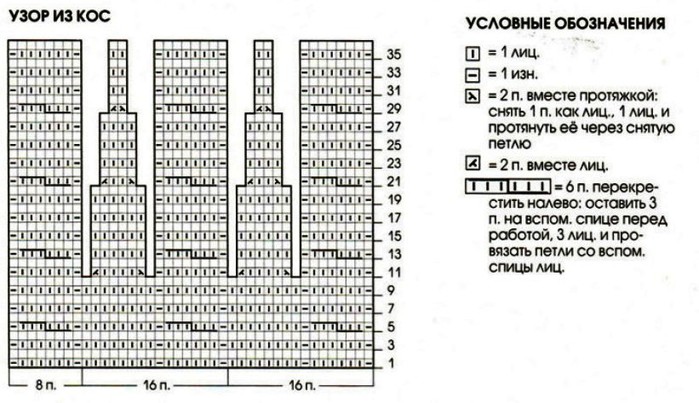 УЗОР ИЗ КОС

35
33
31
29
27
25
23
21
19
17
15
13
11
9
7
5
3
1

8 п.
16 п.
16 п.

УСЛОВНЫЕ ОБОЗНАЧЕНИЯ

= 1 лиц.

= 1 изн.

= 2 п. вместе протяжкой: снять 1 п. как лиц., 1 лиц. и протянуть её через снятую петлю

= 2 п. вместе лиц.

= 6 п. перекрестить налево: оставить 3 п. на вспом. спице перед работой, 3 лиц. и провязать петли со вспом. спицы лиц.